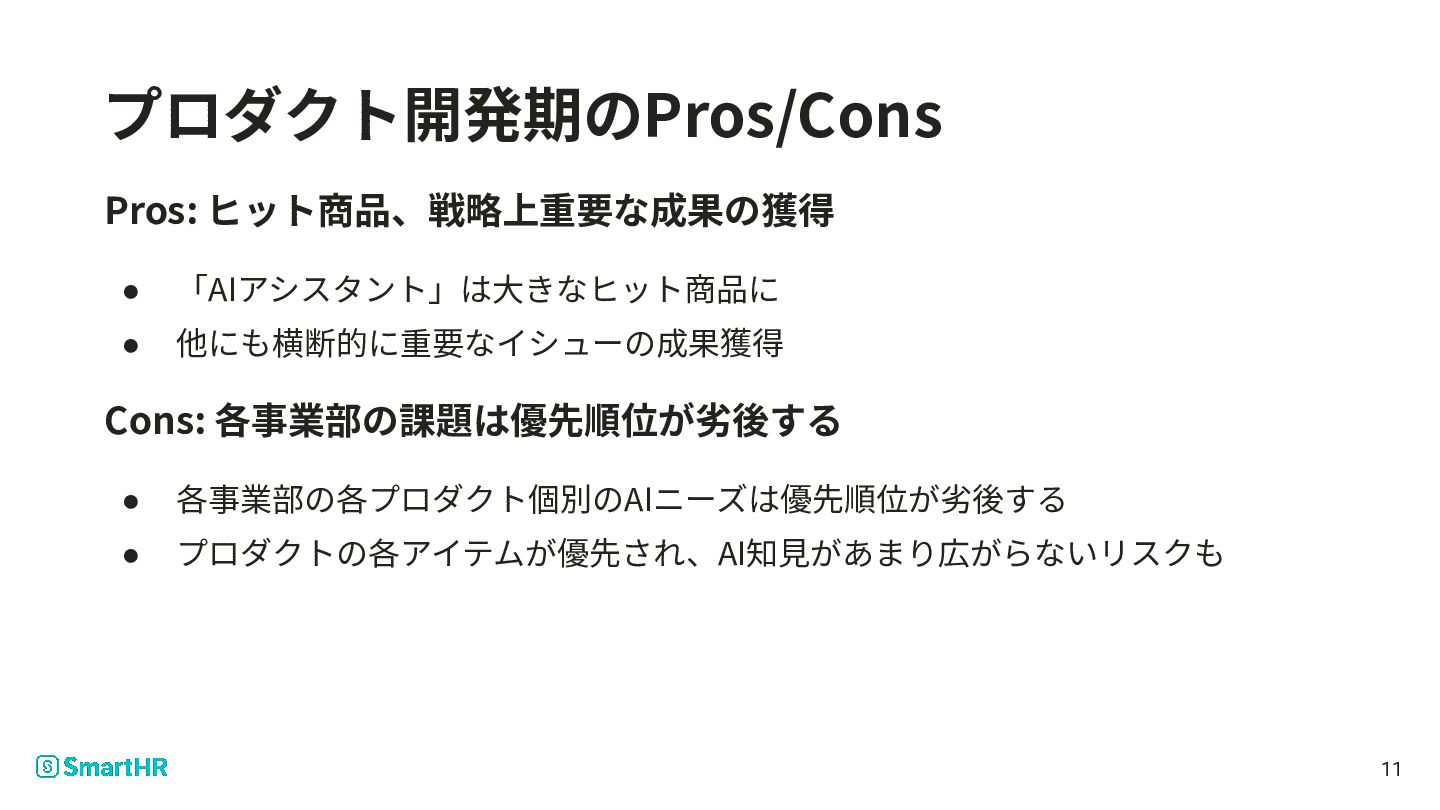 プロダクト開発期のPros/Cons

Pros: ヒット商品、戦略上重要な成果の獲得

• 「AIアシスタント」は大きなヒット商品に
• 他にも横断的に重要なイシューの成果獲得

Cons: 各事業部の課題は優先順位が劣後する

• 各事業部の各プロダクト個別のAIニーズは優先順位が劣後する
• プロダクトの各アイテムが優先され、AI知見があまり広がらないリスクも

SmartHR

11